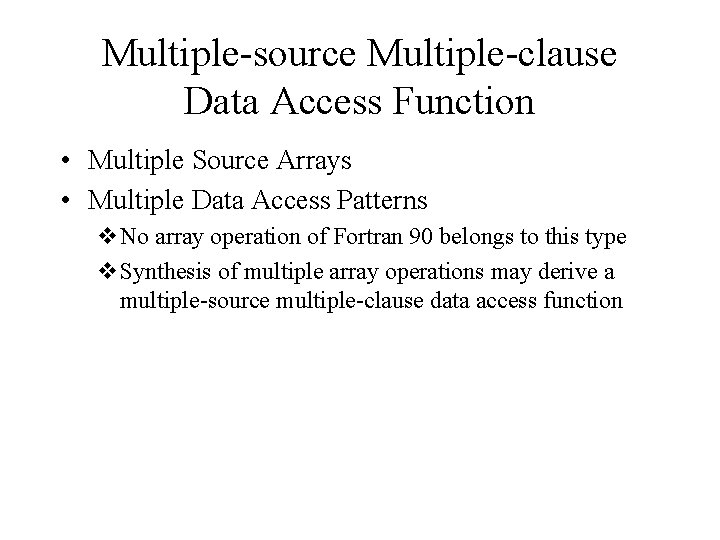 Multiple-source Multiple-clause Data Access Function

• Multiple Source Arrays
• Multiple Data Access Patterns
❖ No array operation of Fortran 90 belongs to this type
❖ Synthesis of multiple array operations may derive a multiple-source multiple-clause data access function